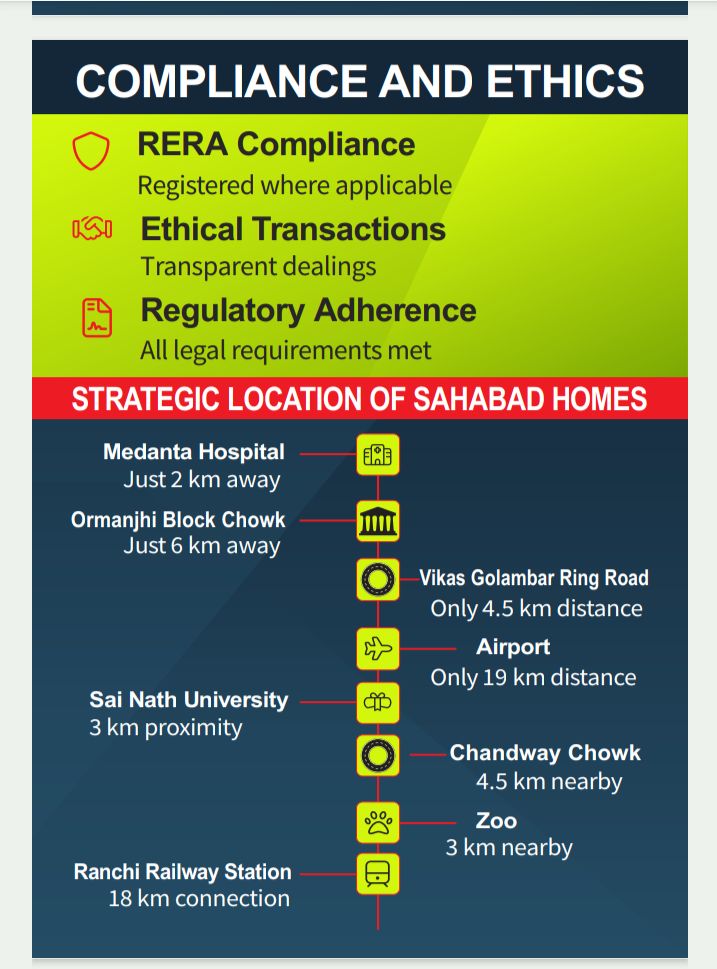 COMPLIANCE AND ETHICS

RERA Compliance
Registered where applicable

Ethical Transactions
Transparent dealings

Regulatory Adherence
All legal requirements met

STRATEGIC LOCATION OF SAHABAD HOMES

Medanta Hospital
Just 2 km away

Ormanjhi Block Chowk
Just 6 km away

Vikas Golambar Ring Road
Only 4.5 km distance

Airport
Only 19 km distance

Sai Nath University
3 km proximity

Chandway Chowk
4.5 km nearby

Zoo
3 km nearby

Ranchi Railway Station
18 km connection